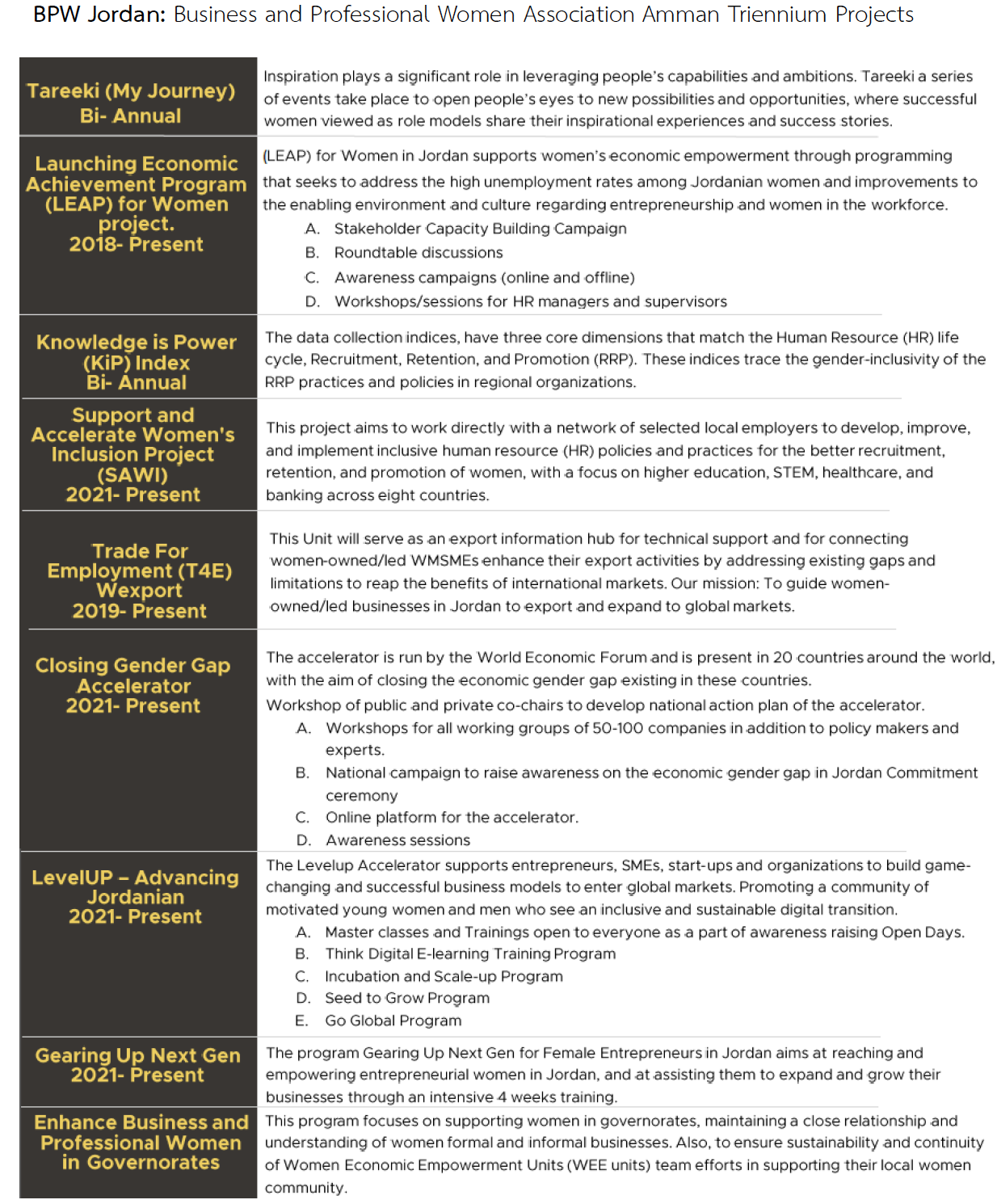 BPW Jordan: Business and Professional Women Association Amman Triennium Projects

| | |
|---|---|
| Tareeki (My Journey) Bi- Annual | Inspiration plays a significant role in leveraging people's capabilities and ambitions. Tareeki a series of events take place to open people's eyes to new possibilities and opportunities, where successful women viewed as role models share their inspirational experiences and success stories. |
| Launching Economic Achievement Program (LEAP) for Women project. 2018- Present | (LEAP) for Women in Jordan supports women's economic empowerment through programming that seeks to address the high unemployment rates among Jordanian women and improvements to the enabling environment and culture regarding entrepreneurship and women in the workforce. A. Stakeholder Capacity Building Campaign B. Roundtable discussions C. Awareness campaigns (online and offline) D. Workshops/sessions for HR managers and supervisors |
| Knowledge is Power (KiP) Index Bi- Annual | The data collection indices, have three core dimensions that match the Human Resource (HR) life cycle, Recruitment, Retention, and Promotion (RRP). These indices trace the gender-inclusivity of the RRP practices and policies in regional organizations. |
| Support and Accelerate Women's Inclusion Project (SAWI) 2021- Present | This project aims to work directly with a network of selected local employers to develop, improve, and implement inclusive human resource (HR) policies and practices for the better recruitment, retention, and promotion of women, with a focus on higher education, STEM, healthcare, and banking across eight countries. |
| Trade For Employment (T4E) Wexport 2019- Present | This Unit will serve as an export information hub for technical support and for connecting women-owned/led WMSMEs enhance their export activities by addressing existing gaps and limitations to reap the benefits of international markets. Our mission: To guide women-owned/led businesses in Jordan to export and expand to global markets. |
| Closing Gender Gap Accelerator 2021- Present | The accelerator is run by the World Economic Forum and is present in 20 countries around the world, with the aim of closing the economic gender gap existing in these countries. Workshop of public and private co-chairs to develop national action plan of the accelerator. A. Workshops for all working groups of 50-100 companies in addition to policy makers and experts. B. National campaign to raise awareness on the economic gender gap in Jordan Commitment ceremony C. Online platform for the accelerator. D. Awareness sessions |
| LevelUP – Advancing Jordanian 2021- Present | The Levelup Accelerator supports entrepreneurs, SMEs, start-ups and organizations to build game-changing and successful business models to enter global markets. Promoting a community of motivated young women and men who see an inclusive and sustainable digital transition. A. Master classes and Trainings open to everyone as a part of awareness raising Open Days. B. Think Digital E-learning Training Program C. Incubation and Scale-up Program D. Seed to Grow Program E. Go Global Program |
| Gearing Up Next Gen 2021- Present | The program Gearing Up Next Gen for Female Entrepreneurs in Jordan aims at reaching and empowering entrepreneurial women in Jordan, and at assisting them to expand and grow their businesses through an intensive 4 weeks training. |
| Enhance Business and Professional Women in Governorates | This program focuses on supporting women in governorates, maintaining a close relationship and understanding of women formal and informal businesses. Also, to ensure sustainability and continuity of Women Economic Empowerment Units (WEE units) team efforts in supporting their local women community. |